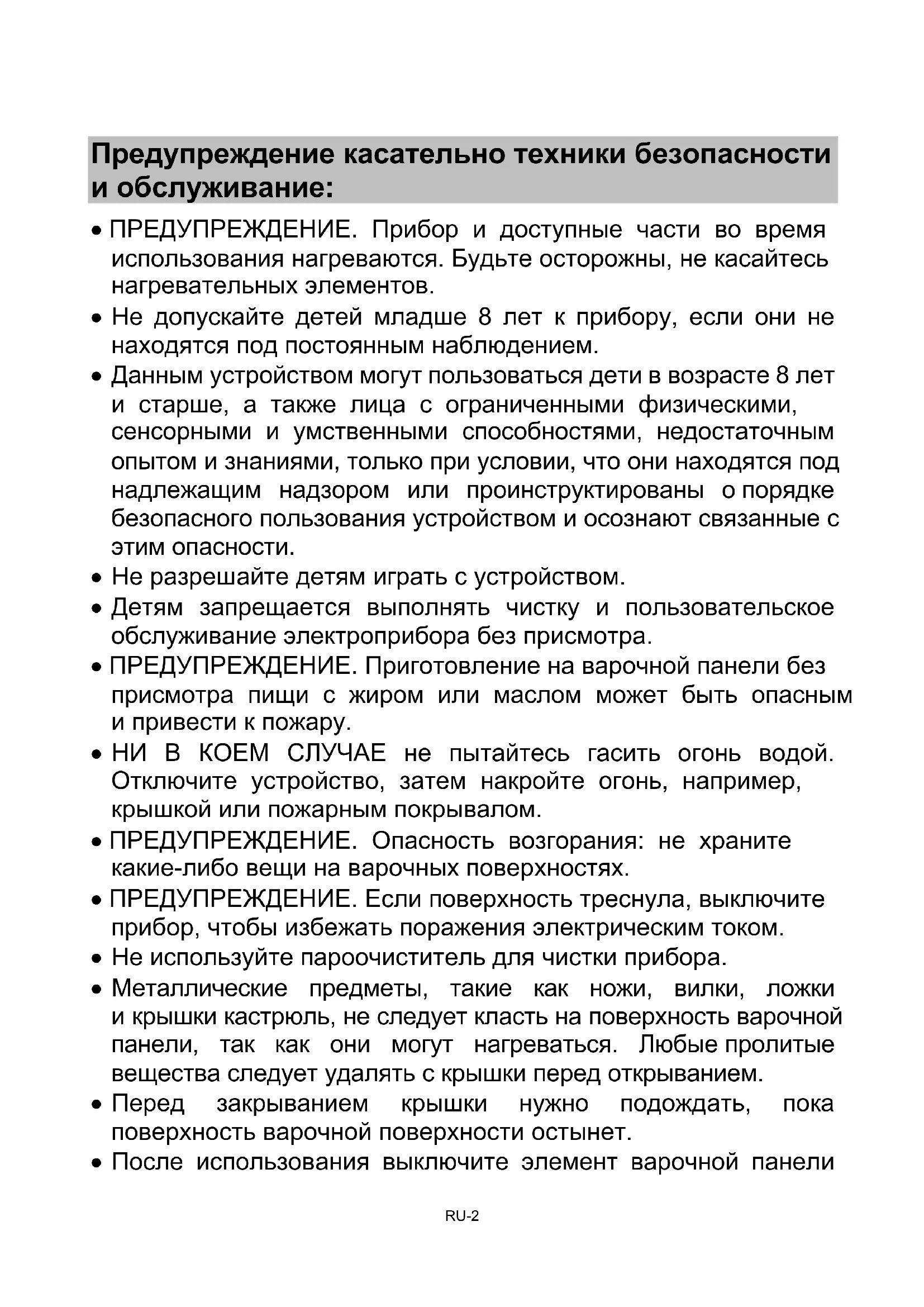 Предупреждение касательно техники безопасности и обслуживание:

• ПРЕДУПРЕЖДЕНИЕ. Прибор и доступные части во время использования нагреваются. Будьте осторожны, не касайтесь нагревательных элементов.

• Не допускайте детей младше 8 лет к прибору, если они не находятся под постоянным наблюдением.

• Данным устройством могут пользоваться дети в возрасте 8 лет и старше, а также лица с ограниченными физическими, сенсорными и умственными способностями, недостаточным опытом и знаниями, только при условии, что они находятся под надлежащим надзором или проинструктированы о порядке безопасного пользования устройством и осознают связанные с этим опасности.

• Не разрешайте детям играть с устройством.

• Детям запрещается выполнять чистку и пользовательское обслуживание электроприбора без присмотра.

• ПРЕДУПРЕЖДЕНИЕ. Приготовление на варочной панели без присмотра пищи с жиром или маслом может быть опасным и привести к пожару.

• НИ В КОЕМ СЛУЧАЕ не пытайтесь гасить огонь водой. Отключите устройство, затем накройте огонь, например, крышкой или пожарным покрывалом.

• ПРЕДУПРЕЖДЕНИЕ. Опасность возгорания: не храните какие-либо вещи на варочных поверхностях.

• ПРЕДУПРЕЖДЕНИЕ. Если поверхность треснула, выключите прибор, чтобы избежать поражения электрическим током.

• Не используйте пароочиститель для чистки прибора.

• Металлические предметы, такие как ножи, вилки, ложки и крышки кастрюль, не следует класть на поверхность варочной панели, так как они могут нагреваться. Любые пролитые вещества следует удалять с крышки перед открыванием.

• Перед закрыванием крышки нужно подождать, пока поверхность варочной поверхности остынет.

• После использования выключите элемент варочной панели

RU-2